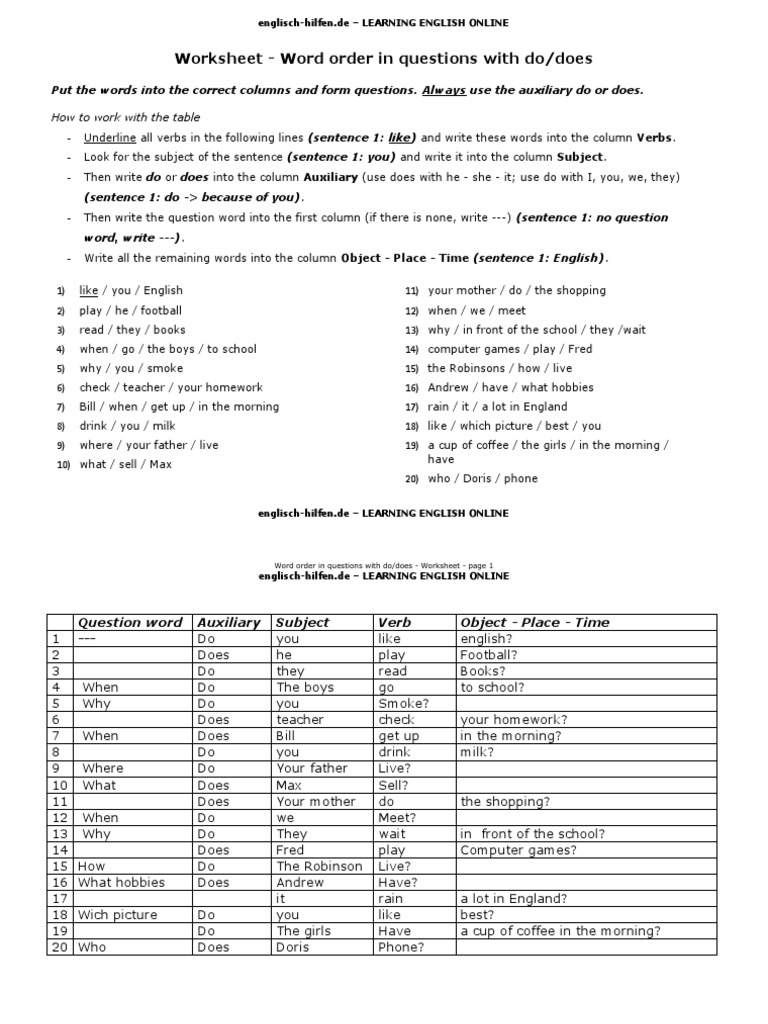 englisch-hilfen.de – LEARNING ENGLISH ONLINE

Worksheet - Word order in questions with do/does

Put the words into the correct columns and form questions. Always use the auxiliary do or does.

How to work with the table

- Underline all verbs in the following lines (sentence 1: like) and write these words into the column Verbs.
- Look for the subject of the sentence (sentence 1: you) and write it into the column Subject.
- Then write do or does into the column Auxiliary (use does with he - she - it; use do with I, you, we, they) (sentence 1: do -> because of you).
- Then write the question word into the first column (if there is none, write ---) (sentence 1: no question word, write ---).
- Write all the remaining words into the column Object - Place - Time (sentence 1: English).

1) like / you / English
2) play / he / football
3) read / they / books
4) when / go / the boys / to school
5) why / you / smoke
6) check / teacher / your homework
7) Bill / when / get up / in the morning
8) drink / you / milk
9) where / your father / live
10) what / sell / Max

11) your mother / do / the shopping
12) when / we / meet
13) why / in front of the school / they /wait
14) computer games / play / Fred
15) the Robinsons / how / live
16) Andrew / have / what hobbies
17) rain / it / a lot in England
18) like / which picture / best / you
19) a cup of coffee / the girls / in the morning / have
20) who / Doris / phone

englisch-hilfen.de – LEARNING ENGLISH ONLINE

Word order in questions with do/does - Worksheet - page 1
englisch-hilfen.de – LEARNING ENGLISH ONLINE

| | Question word | Auxiliary | Subject | Verb | Object - Place - Time |
|---|---|---|---|---|---|
| 1 | --- | Do | you | like | english? |
| 2 | | Does | he | play | Football? |
| 3 | | Do | they | read | Books? |
| 4 | When | Do | The boys | go | to school? |
| 5 | Why | Do | you | Smoke? | |
| 6 | | Does | teacher | check | your homework? |
| 7 | When | Does | Bill | get up | in the morning? |
| 8 | | Do | you | drink | milk? |
| 9 | Where | Do | Your father | Live? | |
| 10 | What | Does | Max | Sell? | |
| 11 | | Does | Your mother | do | the shopping? |
| 12 | When | Do | we | Meet? | |
| 13 | Why | Do | They | wait | in front of the school? |
| 14 | | Does | Fred | play | Computer games? |
| 15 | How | Do | The Robinson | Live? | |
| 16 | What hobbies | Does | Andrew | Have? | |
| 17 | | | it | rain | a lot in England? |
| 18 | Wich picture | Do | you | like | best? |
| 19 | | Do | The girls | Have | a cup of coffee in the morning? |
| 20 | Who | Does | Doris | Phone? | |